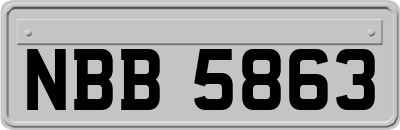 NBB 5863